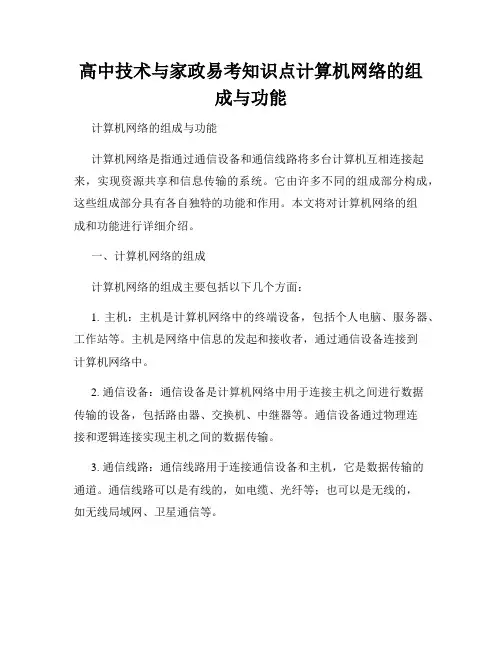 高中技术与家政易考知识点计算机网络的组成与功能

计算机网络的组成与功能

计算机网络是指通过通信设备和通信线路将多台计算机互相连接起来，实现资源共享和信息传输的系统。它由许多不同的组成部分构成，这些组成部分具有各自独特的功能和作用。本文将对计算机网络的组成和功能进行详细介绍。

一、计算机网络的组成

计算机网络的组成主要包括以下几个方面：

1. 主机：主机是计算机网络中的终端设备，包括个人电脑、服务器、工作站等。主机是网络中信息的发起和接收者，通过通信设备连接到计算机网络中。

2. 通信设备：通信设备是计算机网络中用于连接主机之间进行数据传输的设备，包括路由器、交换机、中继器等。通信设备通过物理连接和逻辑连接实现主机之间的数据传输。

3. 通信线路：通信线路用于连接通信设备和主机，它是数据传输的通道。通信线路可以是有线的，如电缆、光纤等；也可以是无线的，如无线局域网、卫星通信等。